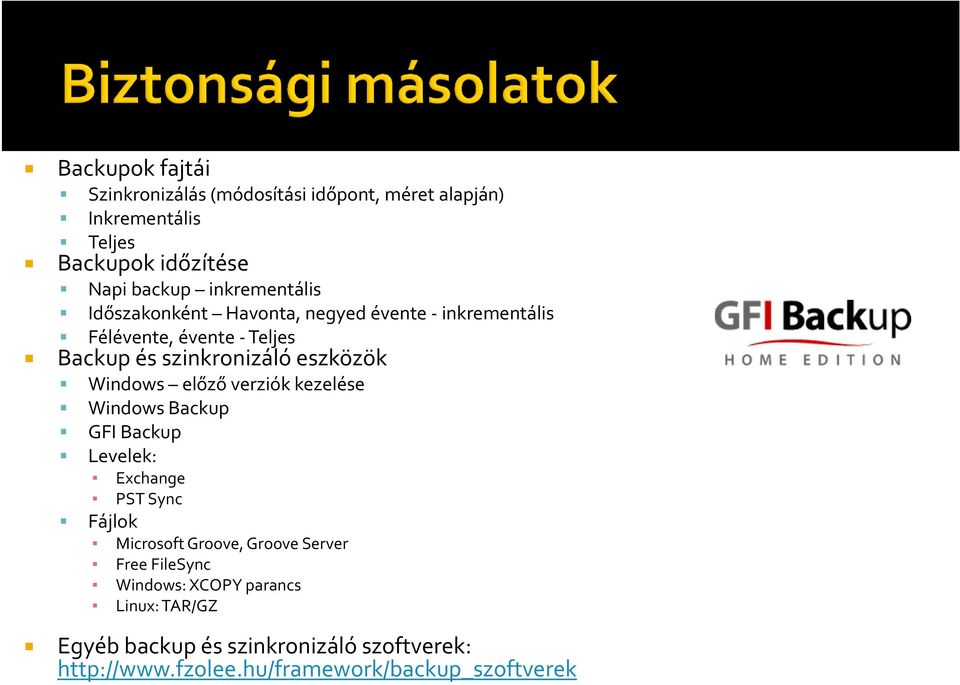 Biztonsági másolatok

Backupok fajtái
Szinkronizálás (módosítási időpont, méret alapján)
Inkrementális
Teljes
Backupok időzítése
Napi backup – inkrementális
Időszakonként – Havonta, negyed évente - inkrementális
Félévente, évente - Teljes
Backup és szinkronizáló eszközök
Windows – előző verziók kezelése
Windows Backup
GFI Backup
Levelek:
Exchange
PST Sync
Fájlok
Microsoft Groove, Groove Server
Free FileSync
Windows: XCOPY parancs
Linux: TAR/GZ

Egyéb backup és szinkronizáló szoftverek: http://www.fzolee.hu/framework/backup_szoftverek

GFI Backup
HOME EDITION